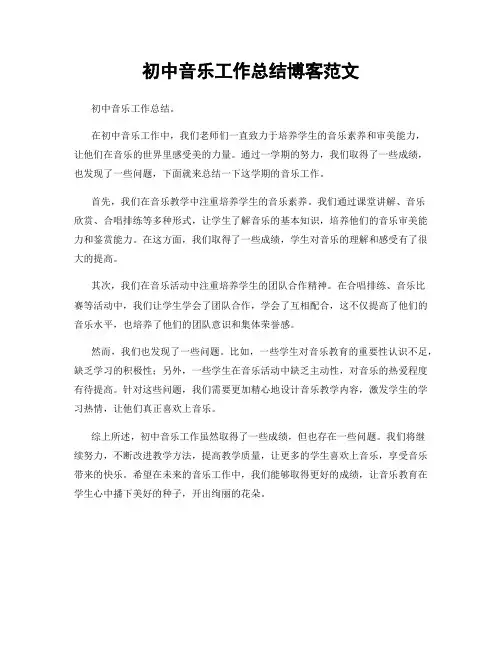 初中音乐工作总结博客范文

初中音乐工作总结。

在初中音乐工作中，我们老师们一直致力于培养学生的音乐素养和审美能力，让他们在音乐的世界里感受美的力量。通过一学期的努力，我们取得了一些成绩，也发现了一些问题，下面就来总结一下这学期的音乐工作。

首先，我们在音乐教学中注重培养学生的音乐素养。我们通过课堂讲解、音乐欣赏、合唱排练等多种形式，让学生了解音乐的基本知识，培养他们的音乐审美能力和鉴赏能力。在这方面，我们取得了一些成绩，学生对音乐的理解和感受有了很大的提高。

其次，我们在音乐活动中注重培养学生的团队合作精神。在合唱排练、音乐比赛等活动中，我们让学生学会了团队合作，学会了互相配合，这不仅提高了他们的音乐水平，也培养了他们的团队意识和集体荣誉感。

然而，我们也发现了一些问题。比如，一些学生对音乐教育的重要性认识不足，缺乏学习的积极性；另外，一些学生在音乐活动中缺乏主动性，对音乐的热爱程度有待提高。针对这些问题，我们需要更加精心地设计音乐教学内容，激发学生的学习热情，让他们真正喜欢上音乐。

综上所述，初中音乐工作虽然取得了一些成绩，但也存在一些问题。我们将继续努力，不断改进教学方法，提高教学质量，让更多的学生喜欢上音乐，享受音乐带来的快乐。希望在未来的音乐工作中，我们能够取得更好的成绩，让音乐教育在学生心中播下美好的种子，开出绚丽的花朵。